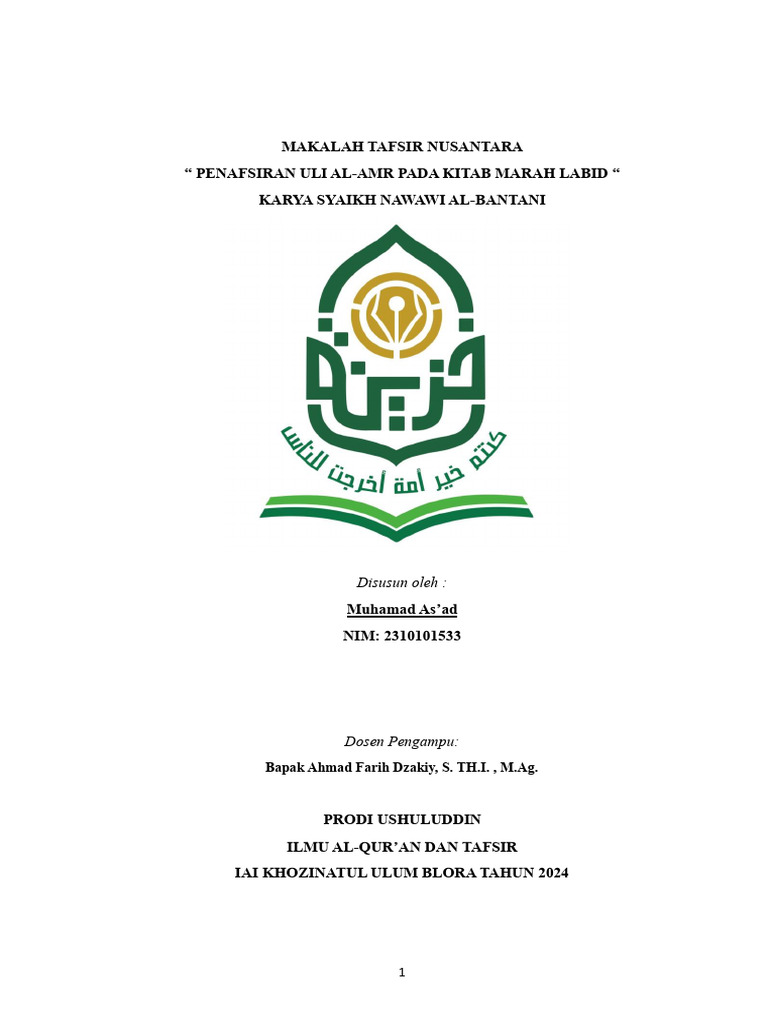 MAKALAH TAFSIR NUSANTARA
“ PENAFSIRAN ULI AL-AMR PADA KITAB MARAH LABID “
KARYA SYAIKH NAWAWI AL-BANTANI

خزينة

كنتم خير أمة أخرجت للناس

Disusun oleh :
Muhamad As’ad
NIM: 2310101533

Dosen Pengampu:
Bapak Ahmad Farih Dzakiy, S. TH.I. , M.Ag.

PRODI USHULUDDIN
ILMU AL-QUR’AN DAN TAFSIR
IAI KHOZINATUL ULUM BLORA TAHUN 2024

1